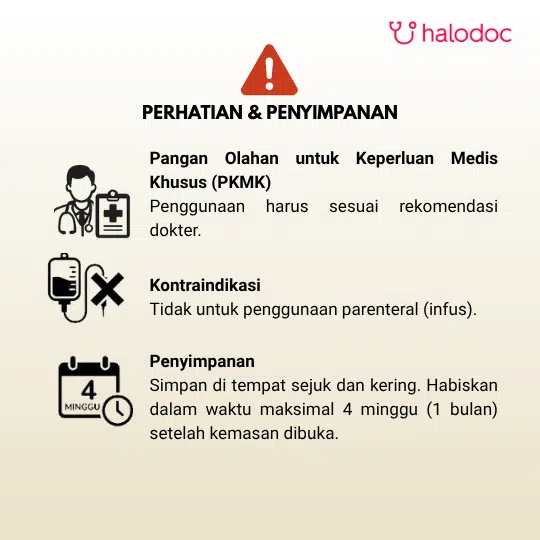 halodoc

PERHATIAN & PENYIMPANAN

Pangan Olahan untuk Keperluan Medis Khusus (PKMK)
Penggunaan harus sesuai rekomendasi dokter.

Kontraindikasi
Tidak untuk penggunaan parenteral (infus).

4
MINGGU

Penyimpanan
Simpan di tempat sejuk dan kering. Habiskan dalam waktu maksimal 4 minggu (1 bulan) setelah kemasan dibuka.